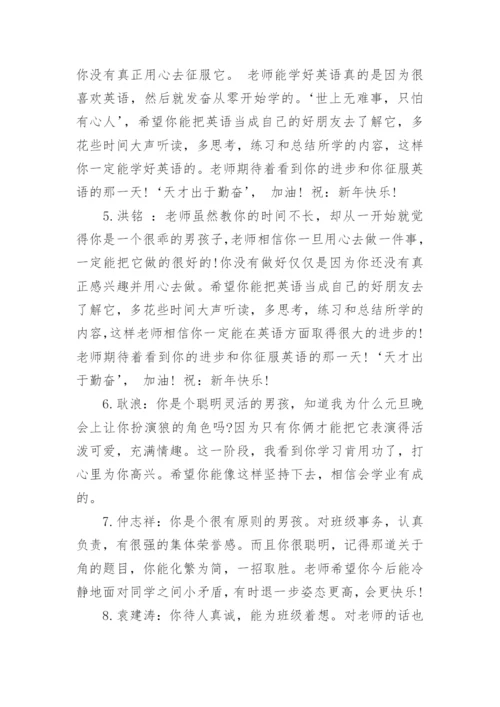 你没有真正用心去征服它。 老师能学好英语真的是因为很喜欢英语，然后就发奋从零开始学的。‘世上无难事，只怕有心人’，希望你能把英语当成自己的好朋友去了解它，多花些时间大声听读，多思考，练习和总结所学的内容，这样你一定能学好英语的。老师期待着看到你的进步和你征服英语的那一天！‘天才出于勤奋’， 加油！祝：新年快乐！

5. 洪铭 ：老师虽然教你的时间不长，却从一开始就觉得你是一个很乖的男孩子,老师相信你一旦用心去做一件事，一定能把它做的很好的!你没有做好仅仅是因为你还没有真正感兴趣并用心去做。希望你能把英语当成自己的好朋友去了解它，多花些时间大声听读，多思考，练习和总结所学的内容,这样老师相信你一定能在英语方面取得很大的进步的!老师期待着看到你的进步和你征服英语的那一天！‘天才出于勤奋’， 加油！祝：新年快乐！

6. 耿浪：你是个聪明灵活的男孩，知道我为什么元旦晚会上让你扮演狼的角色吗?因为只有你俩才能把它表演得活泼可爱，充满情趣。这一阶段，我看到你学习肯用功了，打心里为你高兴。希望你能像这样坚持下去，相信会学业有成的。

7. 仲志祥：你是个很有原则的男孩。对班级事务，认真负责，有很强的集体荣誉感。而且你很聪明，记得那道关于角的题目，你能化繁为简，一招取胜。老师希望你今后能冷静地面对同学之间小矛盾，有时退一步姿态更高，会更快乐!

8. 袁建涛：你待人真诚，能为班级着想。对老师的话也